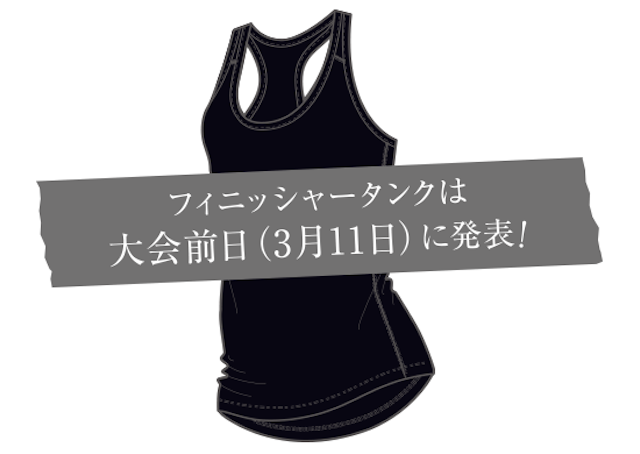 フィニッシャータンクは
大会前日（3月11日）に発表！